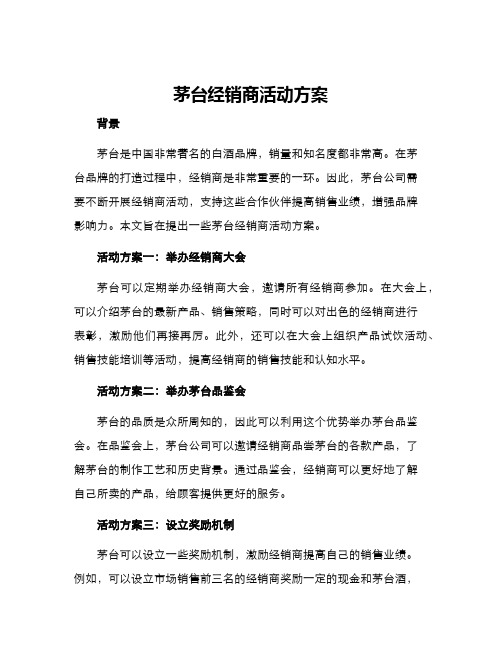 茅台经销商活动方案

背景

茅台是中国非常著名的白酒品牌，销量和知名度都非常高。在茅台品牌的打造过程中，经销商是非常重要的一环。因此，茅台公司需要不断开展经销商活动，支持这些合作伙伴提高销售业绩，增强品牌影响力。本文旨在提出一些茅台经销商活动方案。

活动方案一：举办经销商大会

茅台可以定期举办经销商大会，邀请所有经销商参加。在大会上，可以介绍茅台的最新产品、销售策略，同时可以对出色的经销商进行表彰，激励他们再接再厉。此外，还可以在大会上组织产品试饮活动、销售技能培训等活动，提高经销商的销售技能和认知水平。

活动方案二：举办茅台品鉴会

茅台的品质是众所周知的，因此可以利用这个优势举办茅台品鉴会。在品鉴会上，茅台公司可以邀请经销商品尝茅台的各款产品，了解茅台的制作工艺和历史背景。通过品鉴会，经销商可以更好地了解自己所卖的产品，给顾客提供更好的服务。

活动方案三：设立奖励机制

茅台可以设立一些奖励机制，激励经销商提高自己的销售业绩。例如，可以设立市场销售前三名的经销商奖励一定的现金和茅台酒，